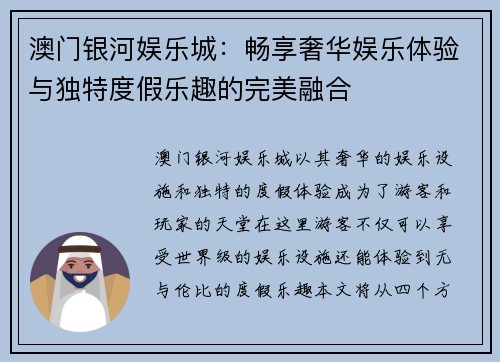 澳门银河娱乐城：畅享奢华娱乐体验与独特度假乐趣的完美融合

澳门银河娱乐城以其奢华的娱乐设施和独特的度假体验成为了游客和玩家的天堂在这里游客不仅可以享受世界级的娱乐设施还能体验到无与伦比的度假乐趣本文将从四个方